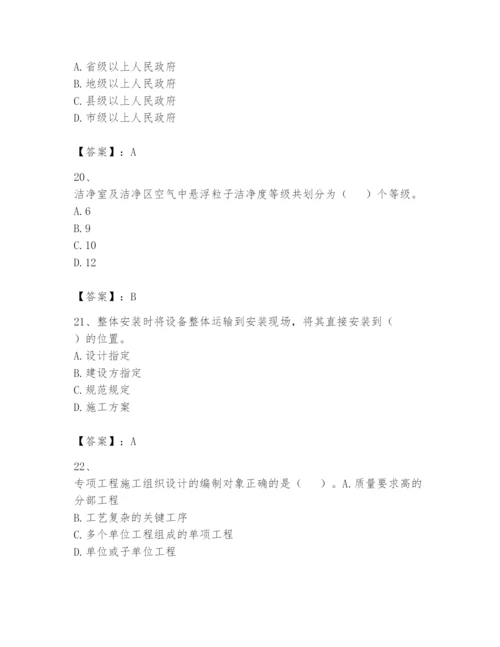 A. 省级以上人民政府
B. 地级以上人民政府
C. 县级以上人民政府
D. 市级以上人民政府

【答案】：A

20、
洁净室及洁净区空气中悬浮粒子洁净度等级共划分为（ ）个等级。
A. 6
B. 9
C. 10
D. 12

【答案】：B

21、整体安装时将设备整体运输到安装现场，将其直接安装到（ ）的位置。
A. 设计指定
B. 建设方指定
C. 规范规定
D. 施工方案

【答案】：A

22、
专项工程施工组织设计的编制对象正确的是（ ）。A. 质量要求高的分部工程
B. 工艺复杂的关键工序
C. 多个单位工程组成的单项工程
D. 单位或子单位工程